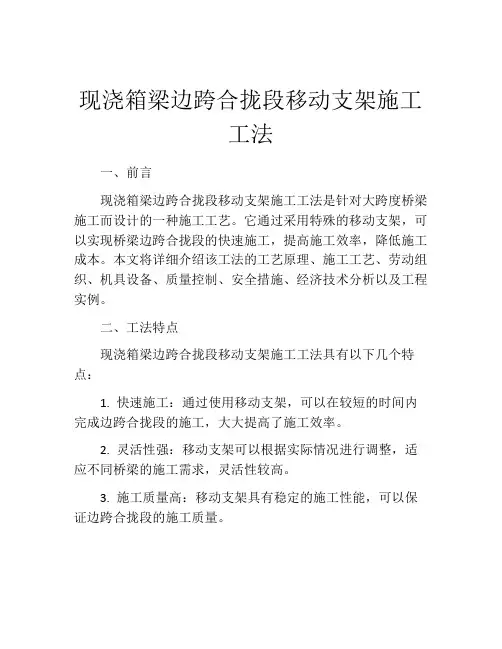 现浇箱梁边跨合拢段移动支架施工工法

一、前言

现浇箱梁边跨合拢段移动支架施工工法是针对大跨度桥梁施工而设计的一种施工工艺。它通过采用特殊的移动支架，可以实现桥梁边跨合拢段的快速施工，提高施工效率，降低施工成本。本文将详细介绍该工法的工艺原理、施工工艺、劳动组织、机具设备、质量控制、安全措施、经济技术分析以及工程实例。

二、工法特点

现浇箱梁边跨合拢段移动支架施工工法具有以下几个特点：

1. 快速施工：通过使用移动支架，可以在较短的时间内完成边跨合拢段的施工，大大提高了施工效率。

2. 灵活性强：移动支架可以根据实际情况进行调整，适应不同桥梁的施工需求，灵活性较高。

3. 施工质量高：移动支架具有稳定的施工性能，可以保证边跨合拢段的施工质量。